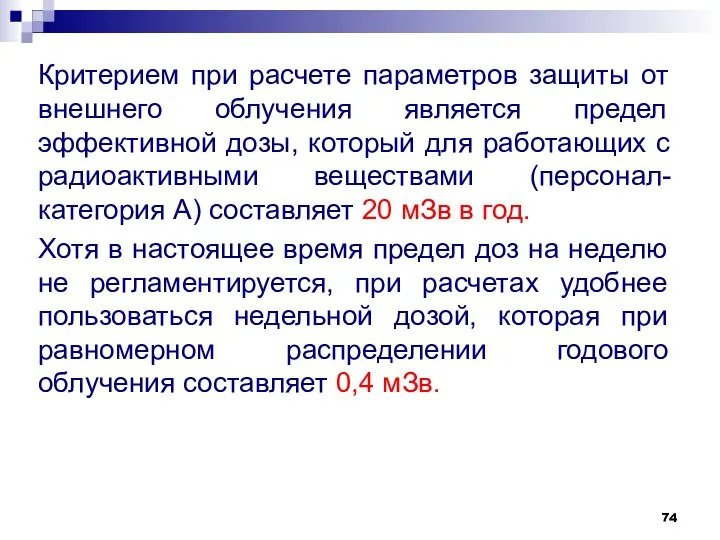 Критерием при расчете параметров защиты от внешнего облучения является предел эффективной дозы, который для работающих с радиоактивными веществами (персонал-категория А) составляет 20 мЗв в год.

Хотя в настоящее время предел доз на неделю не регламентируется, при расчетах удобнее пользоваться недельной дозой, которая при равномерном распределении годового облучения составляет 0,4 мЗв.

74